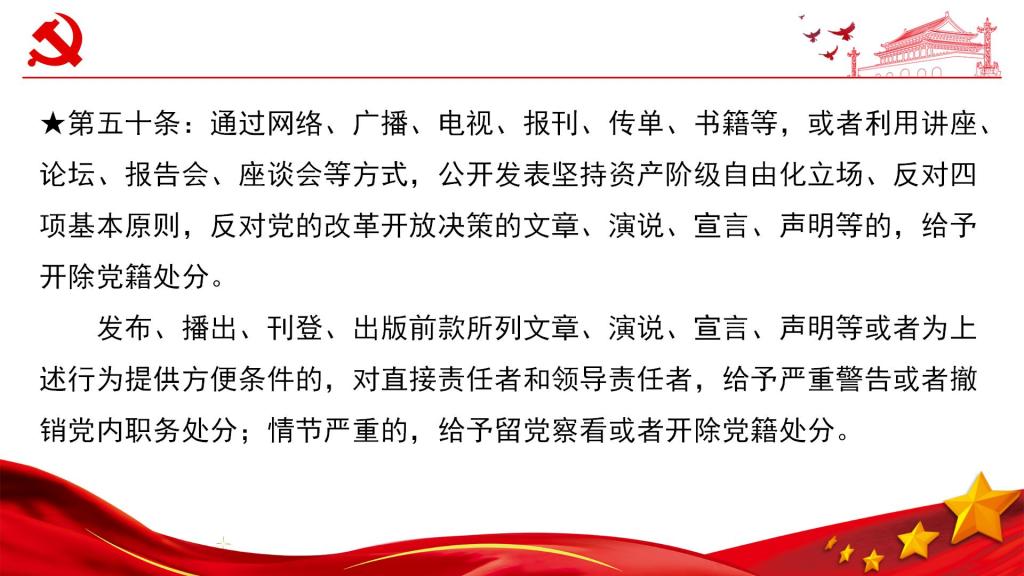 ★第五十条：通过网络、广播、电视、报刊、传单、书籍等，或者利用讲座、论坛、报告会、座谈会等方式，公开发表坚持资产阶级自由化立场、反对四项基本原则，反对党的改革开放决策的文章、演说、宣言、声明等的，给予开除党籍处分。

发布、播出、刊登、出版前款所列文章、演说、宣言、声明等或者为上述行为提供方便条件的，对直接责任者和领导责任者，给予严重警告或者撤销党内职务处分；情节严重的，给予留党察看或者开除党籍处分。